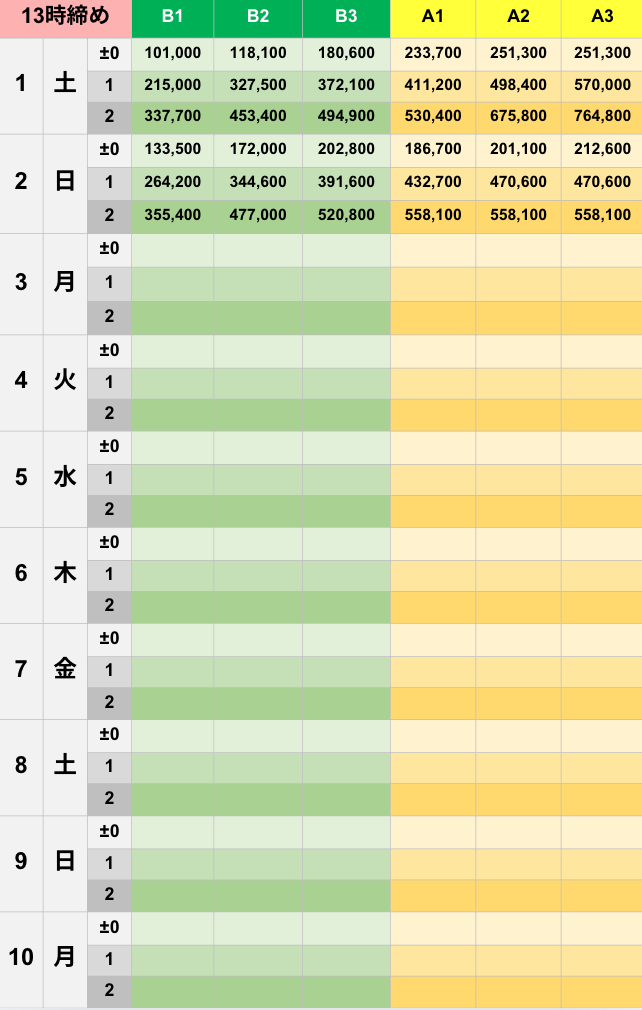 | 13時締め | | | B1 | B2 | B3 | A1 | A2 | A3 |
|---|---|---|---|---|---|---|---|---|
| 1 | 土 | ±0 | 101,000 | 118,100 | 180,600 | 233,700 | 251,300 | 251,300 |
| | | 1 | 215,000 | 327,500 | 372,100 | 411,200 | 498,400 | 570,000 |
| | | 2 | 337,700 | 453,400 | 494,900 | 530,400 | 675,800 | 764,800 |
| 2 | 日 | ±0 | 133,500 | 172,000 | 202,800 | 186,700 | 201,100 | 212,600 |
| | | 1 | 264,200 | 344,600 | 391,600 | 432,700 | 470,600 | 470,600 |
| | | 2 | 355,400 | 477,000 | 520,800 | 558,100 | 558,100 | 558,100 |
| 3 | 月 | ±0 | | | | | | |
| | | 1 | | | | | | |
| | | 2 | | | | | | |
| 4 | 火 | ±0 | | | | | | |
| | | 1 | | | | | | |
| | | 2 | | | | | | |
| 5 | 水 | ±0 | | | | | | |
| | | 1 | | | | | | |
| | | 2 | | | | | | |
| 6 | 木 | ±0 | | | | | | |
| | | 1 | | | | | | |
| | | 2 | | | | | | |
| 7 | 金 | ±0 | | | | | | |
| | | 1 | | | | | | |
| | | 2 | | | | | | |
| 8 | 土 | ±0 | | | | | | |
| | | 1 | | | | | | |
| | | 2 | | | | | | |
| 9 | 日 | ±0 | | | | | | |
| | | 1 | | | | | | |
| | | 2 | | | | | | |
| 10 | 月 | ±0 | | | | | | |
| | | 1 | | | | | | |
| | | 2 | | | | | | |